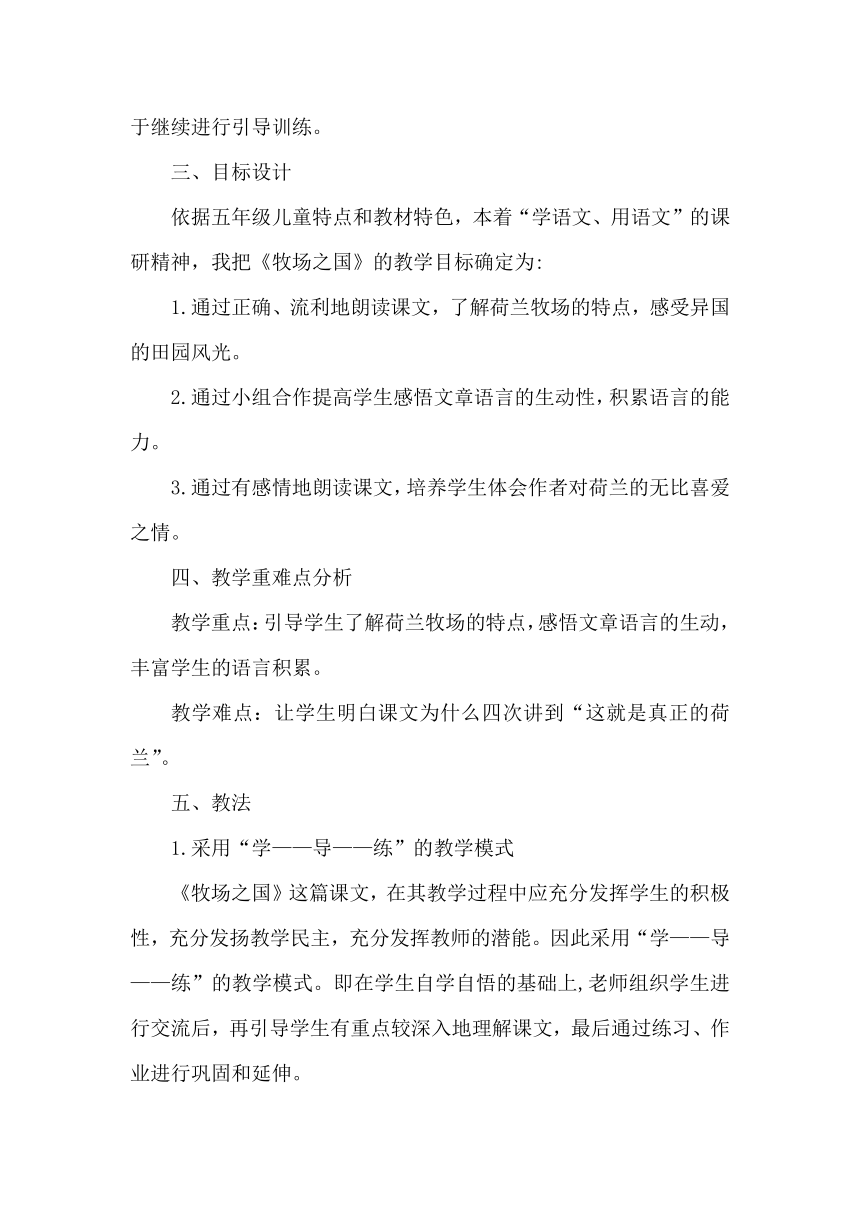 于继续进行引导训练。

三、目标设计

依据五年级儿童特点和教材特色，本着“学语文、用语文”的课研精神，我把《牧场之国》的教学目标确定为:

1.通过正确、流利地朗读课文，了解荷兰牧场的特点，感受异国的田园风光。

2.通过小组合作提高学生感悟文章语言的生动性，积累语言的能力。

3.通过有感情地朗读课文，培养学生体会作者对荷兰的无比喜爱之情。

四、教学重难点分析

教学重点：引导学生了解荷兰牧场的特点，感悟文章语言的生动，丰富学生的语言积累。

教学难点：让学生明白课文为什么四次讲到“这就是真正的荷兰”。

五、教法

1.采用“学——导——练”的教学模式

《牧场之国》这篇课文，在其教学过程中应充分发挥学生的积极性，充分发扬教学民主，充分发挥教师的潜能。因此采用“学——导——练”的教学模式。即在学生自学自悟的基础上,老师组织学生进行交流后，再引导学生有重点较深入地理解课文，最后通过练习、作业进行巩固和延伸。